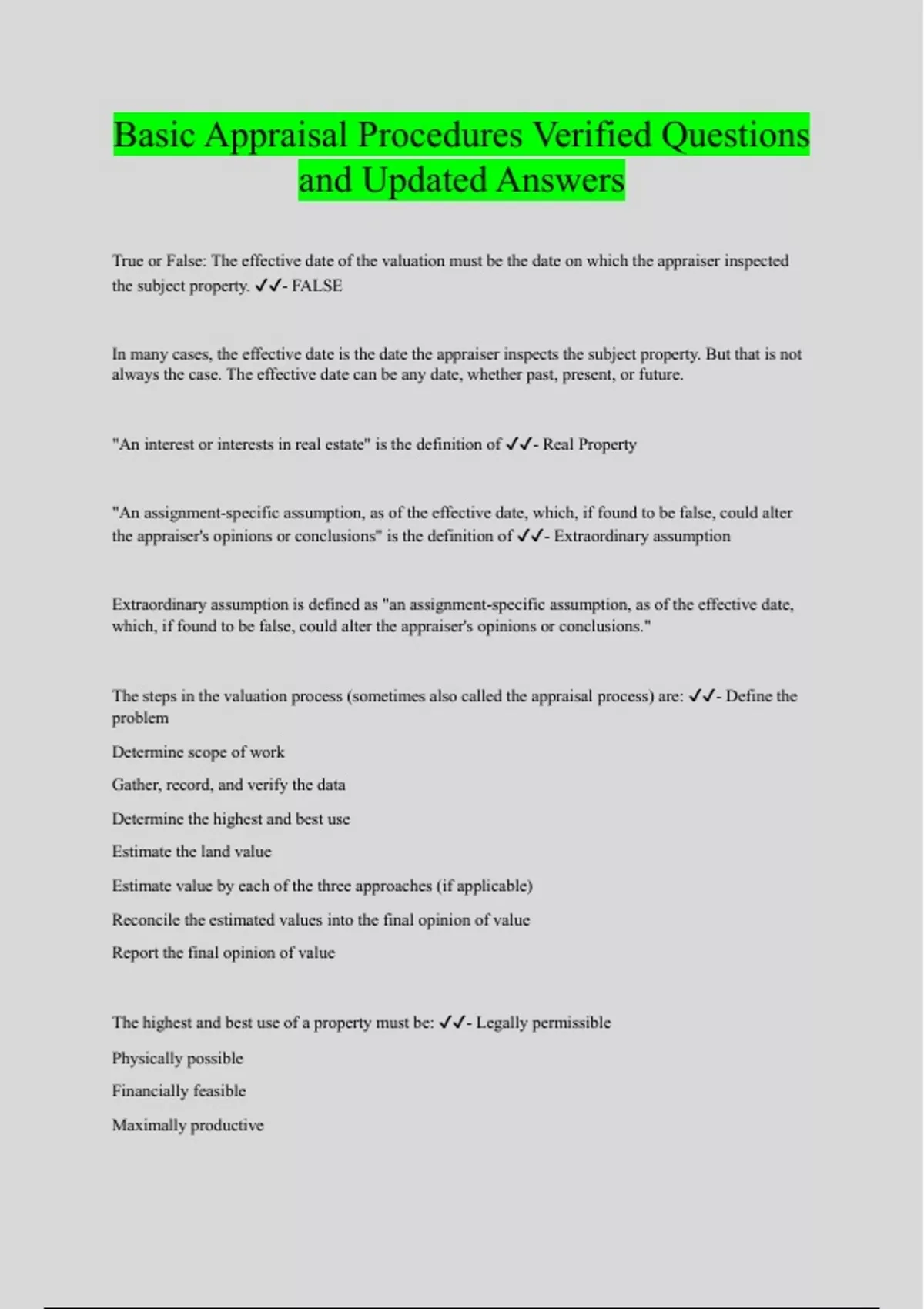 Basic Appraisal Procedures Verified Questions and Updated Answers

True or False: The effective date of the valuation must be the date on which the appraiser inspected the subject property. ✓✓- FALSE

In many cases, the effective date is the date the appraiser inspects the subject property. But that is not always the case. The effective date can be any date, whether past, present, or future.

"An interest or interests in real estate" is the definition of ✓✓- Real Property

"An assignment-specific assumption, as of the effective date, which, if found to be false, could alter the appraiser's opinions or conclusions" is the definition of ✓✓- Extraordinary assumption

Extraordinary assumption is defined as "an assignment-specific assumption, as of the effective date, which, if found to be false, could alter the appraiser's opinions or conclusions."

The steps in the valuation process (sometimes also called the appraisal process) are: ✓✓- Define the problem

Determine scope of work

Gather, record, and verify the data

Determine the highest and best use

Estimate the land value

Estimate value by each of the three approaches (if applicable)

Reconcile the estimated values into the final opinion of value

Report the final opinion of value

The highest and best use of a property must be: ✓✓- Legally permissible

Physically possible

Financially feasible

Maximally productive